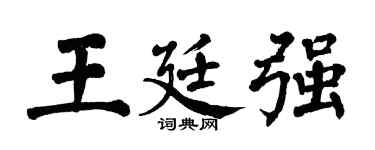 王廷强
词典网